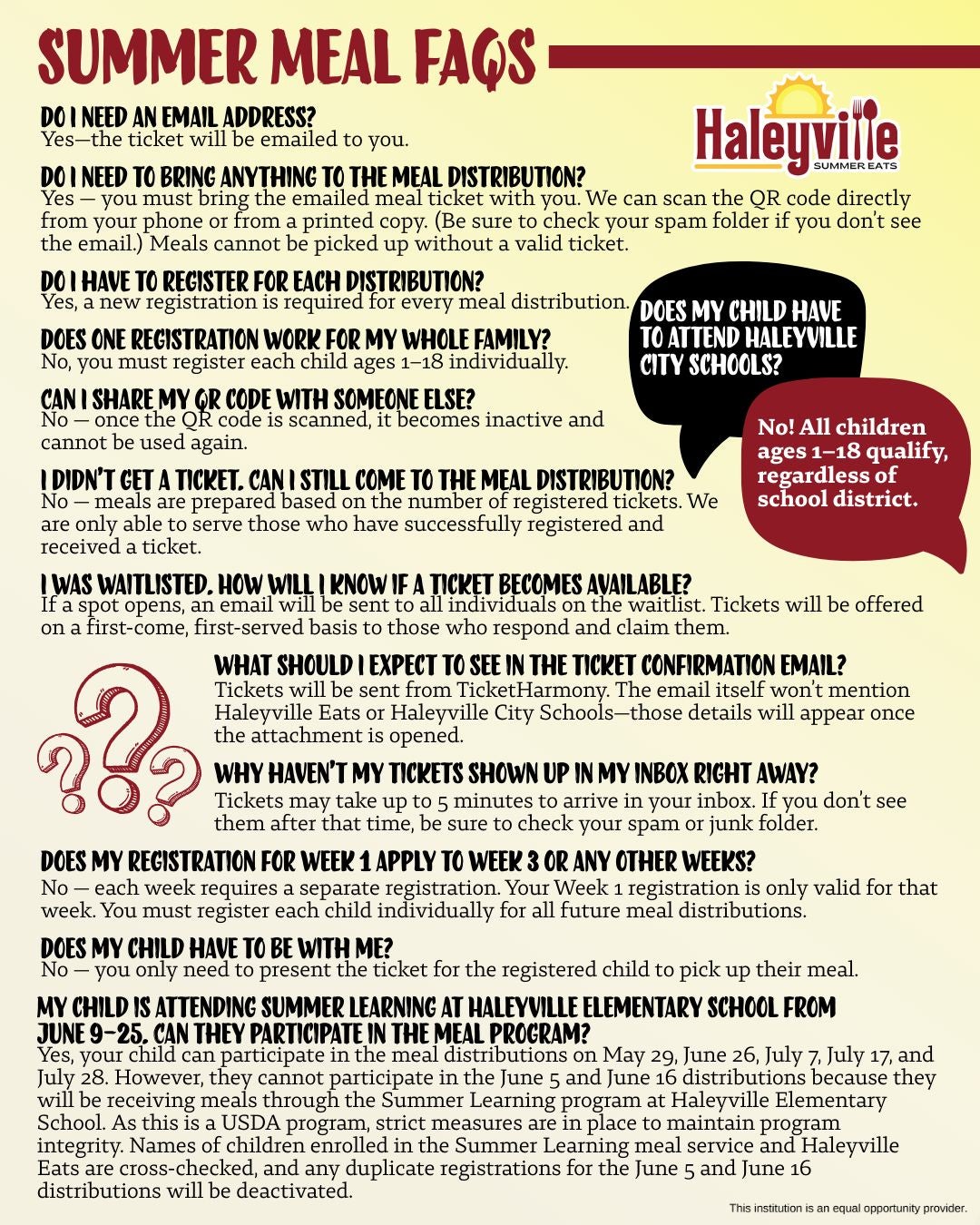 SUMMER MEAL FAQS

Haleyville SUMMER EATS

DO I NEED AN EMAIL ADDRESS?
Yes—the ticket will be emailed to you.

DO I NEED TO BRING ANYTHING TO THE MEAL DISTRIBUTION?
Yes — you must bring the emailed meal ticket with you. We can scan the QR code directly from your phone or from a printed copy. (Be sure to check your spam folder if you don't see the email.) Meals cannot be picked up without a valid ticket.

DO I HAVE TO REGISTER FOR EACH DISTRIBUTION?
Yes, a new registration is required for every meal distribution.

DOES ONE REGISTRATION WORK FOR MY WHOLE FAMILY?
No, you must register each child ages 1–18 individually.

CAN I SHARE MY QR CODE WITH SOMEONE ELSE?
No — once the QR code is scanned, it becomes inactive and cannot be used again.

I DIDN'T GET A TICKET. CAN I STILL COME TO THE MEAL DISTRIBUTION?
No — meals are prepared based on the number of registered tickets. We are only able to serve those who have successfully registered and received a ticket.

DOES MY CHILD HAVE TO ATTEND HALEYVILLE CITY SCHOOLS?

No! All children ages 1–18 qualify, regardless of school district.

I WAS WAITLISTED. HOW WILL I KNOW IF A TICKET BECOMES AVAILABLE?
If a spot opens, an email will be sent to all individuals on the waitlist. Tickets will be offered on a first-come, first-served basis to those who respond and claim them.

WHAT SHOULD I EXPECT TO SEE IN THE TICKET CONFIRMATION EMAIL?
Tickets will be sent from TicketHarmony. The email itself won't mention Haleyville Eats or Haleyville City Schools—those details will appear once the attachment is opened.

WHY HAVEN'T MY TICKETS SHOWN UP IN MY INBOX RIGHT AWAY?
Tickets may take up to 5 minutes to arrive in your inbox. If you don't see them after that time, be sure to check your spam or junk folder.

DOES MY REGISTRATION FOR WEEK 1 APPLY TO WEEK 3 OR ANY OTHER WEEKS?
No — each week requires a separate registration. Your Week 1 registration is only valid for that week. You must register each child individually for all future meal distributions.

DOES MY CHILD HAVE TO BE WITH ME?
No — you only need to present the ticket for the registered child to pick up their meal.

MY CHILD IS ATTENDING SUMMER LEARNING AT HALEYVILLE ELEMENTARY SCHOOL FROM JUNE 9–25. CAN THEY PARTICIPATE IN THE MEAL PROGRAM?
Yes, your child can participate in the meal distributions on May 29, June 26, July 7, July 17, and July 28. However, they cannot participate in the June 5 and June 16 distributions because they will be receiving meals through the Summer Learning program at Haleyville Elementary School. As this is a USDA program, strict measures are in place to maintain program integrity. Names of children enrolled in the Summer Learning meal service and Haleyville Eats are cross-checked, and any duplicate registrations for the June 5 and June 16 distributions will be deactivated.

This institution is an equal opportunity provider.